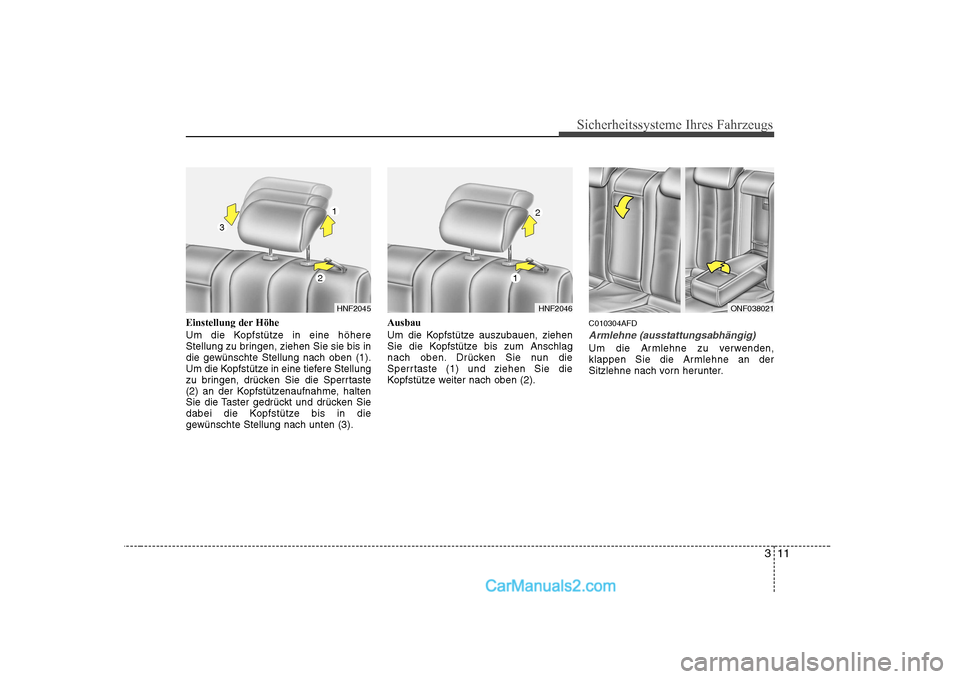 Sicherheitssysteme Ihres Fahrzeugs

3
1
2
HNF2045

Einstellung der Höhe
Um die Kopfstütze in eine höhere Stellung zu bringen, ziehen Sie sie bis in die gewünschte Stellung nach oben (1). Um die Kopfstütze in eine tiefere Stellung zu bringen, drücken Sie die Sperrtaste (2) an der Kopfstützenaufnahme, halten Sie die Taster gedrückt und drücken Sie dabei die Kopfstütze bis in die gewünschte Stellung nach unten (3).

2
1
HNF2046

Ausbau
Um die Kopfstütze auszubauen, ziehen Sie die Kopfstütze bis zum Anschlag nach oben. Drücken Sie nun die Sperrtaste (1) und ziehen Sie die Kopfstütze weiter nach oben (2).

ONF038021

C010304AFD
Armlehne (ausstattungsabhängig)
Um die Armlehne zu verwenden, klappen Sie die Armlehne an der Sitzlehne nach vorn herunter.

3 11

CarManuals2.com

carmanualsonline.info